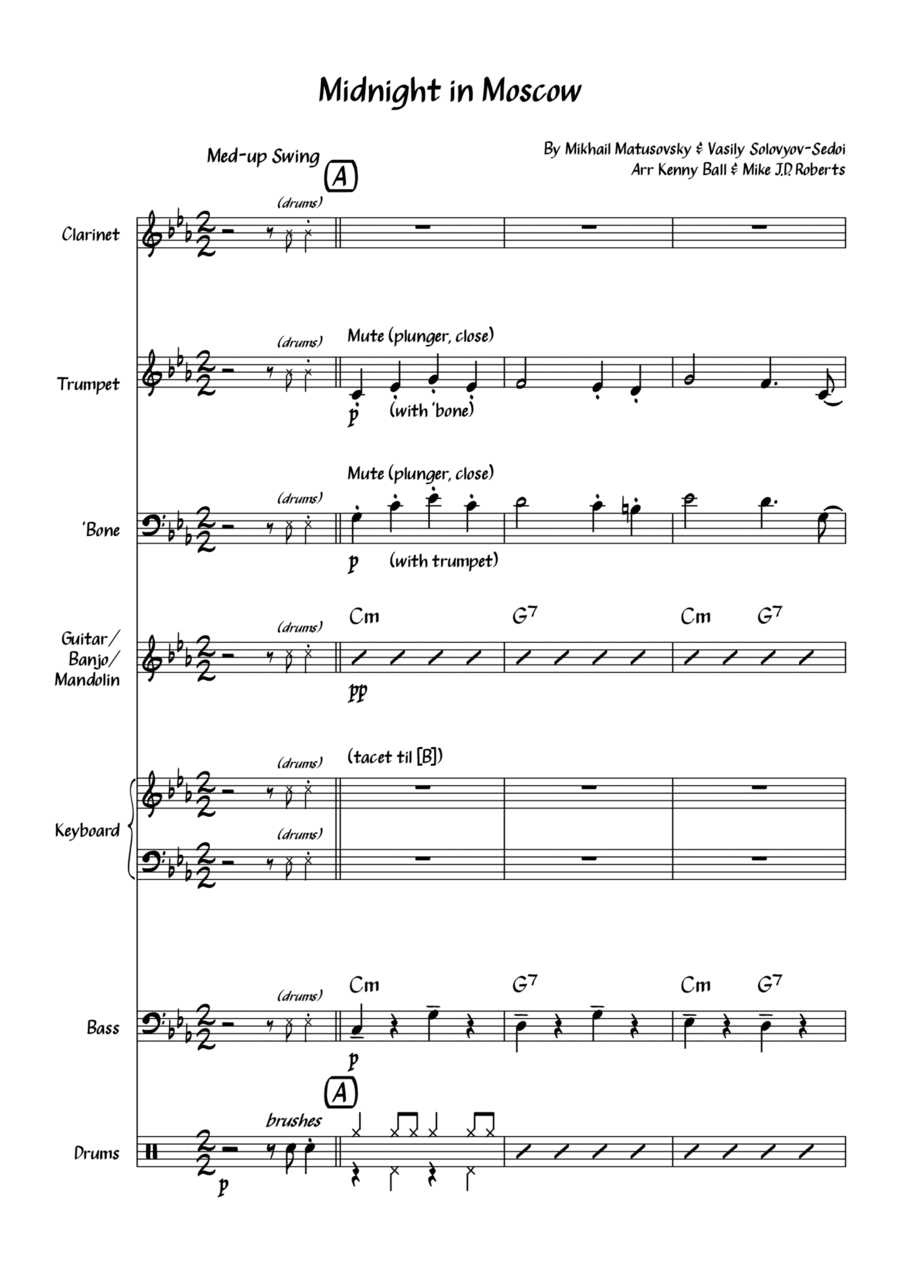 Midnight in Moscow

By Mikhail Matusovsky & Vasily Solovyov-Sedoi
Arr Kenny Ball & Mike J.D. Roberts

Med-up Swing

A

Clarinet

(drums)

Trumpet

(drums)

Mute (plunger, close)

p

(with 'bone)

'Bone

(drums)

Mute (plunger, close)

p

(with trumpet)

Guitar/ Banjo/ Mandolin

(drums)

Cm G7 Cm G7

pp

Keyboard

(drums)

(tacet til [B])

(drums)

Bass

(drums)

Cm G7 Cm G7

p

A

Drums

brushes

p